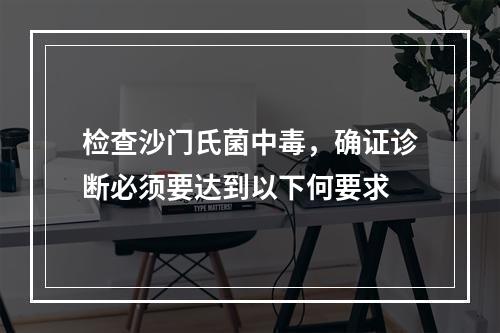 检查沙门氏菌中毒，确证诊断必须要达到以下何要求

TYPE MATTERS!